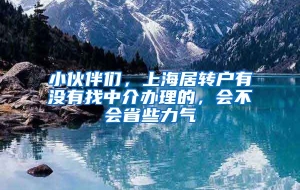 小伙伴们，上海居转户有没有找中介办理的，会不会省些力气